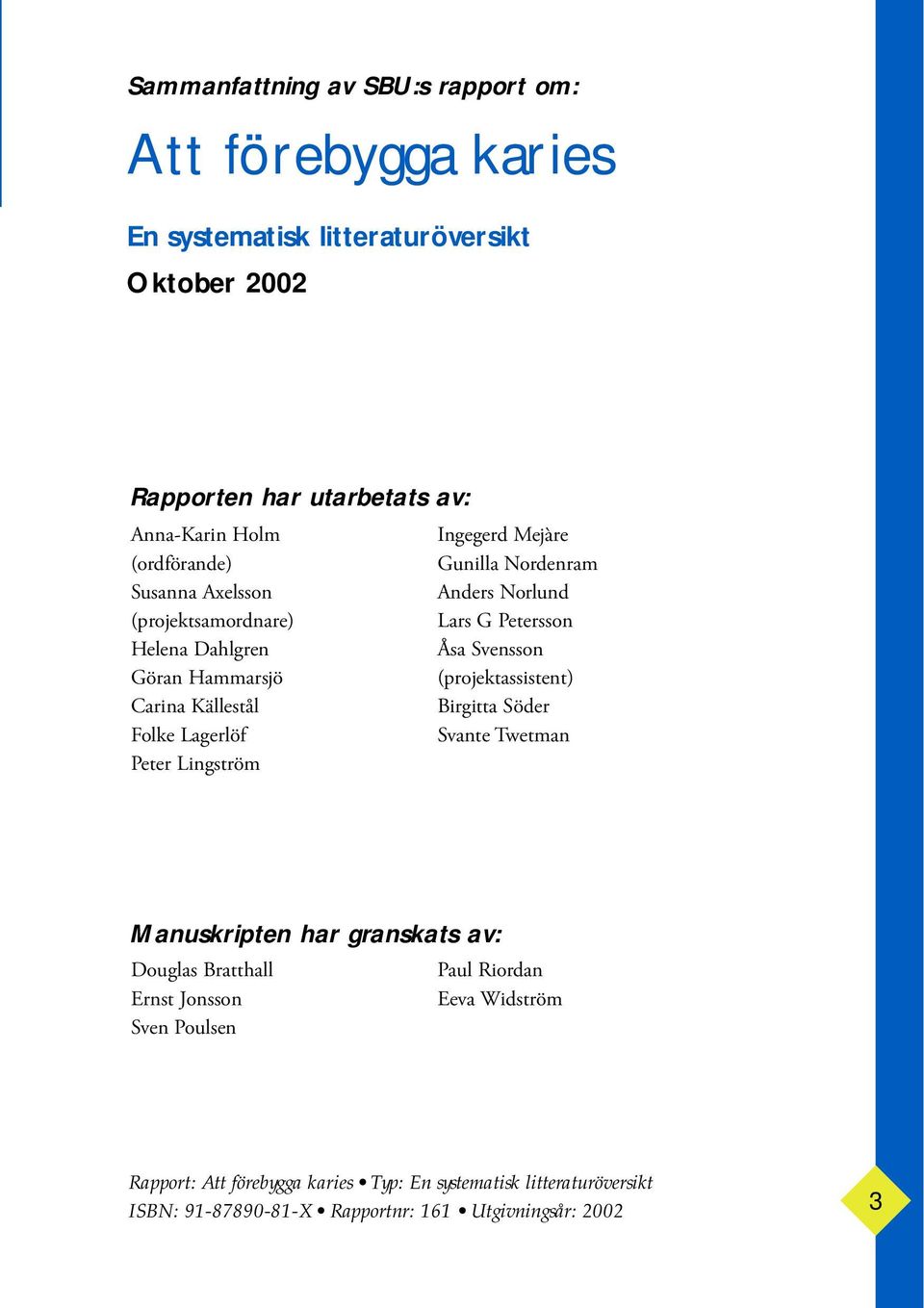 Sammanfattning av SBU:s rapport om:

Att förebygga karies

En systematisk litteraturöversikt

Oktober 2002

Rapporten har utarbetats av:

Anna-Karin Holm (ordförande)
Susanna Axelsson (projektsamordnare)
Helena Dahlgren
Göran Hammarsjö
Carina Källestål
Folke Lagerlöf
Peter Lingström

Ingegerd Mejàre
Gunilla Nordenram
Anders Norlund
Lars G Petersson
Åsa Svensson (projektassistent)
Birgitta Söder
Svante Twetman

Manuskripten har granskats av:

Douglas Bratthall
Ernst Jonsson
Sven Poulsen

Paul Riordan
Eeva Widström

Rapport: Att förebygga karies • Typ: En systematisk litteraturöversikt
ISBN: 91-87890-81-X • Rapportnr: 161 • Utgivningsår: 2002

3